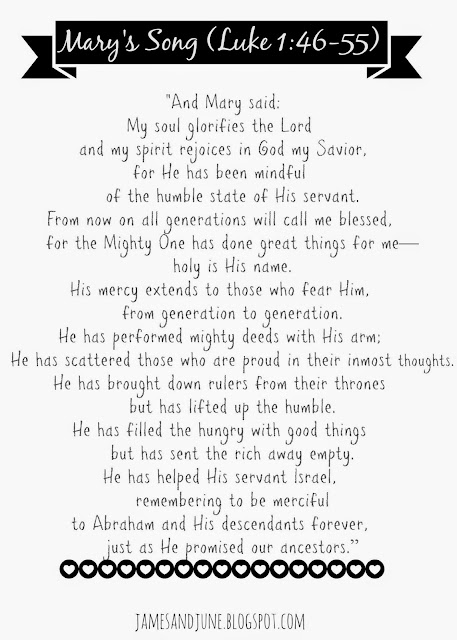 Mary's Song (Luke 1:46-55)

"And Mary said:
My soul glorifies the Lord
and my spirit rejoices in God my Savior,
for He has been mindful
of the humble state of His servant.
From now on all generations will call me blessed,
for the Mighty One has done great things for me—
holy is His name.
His mercy extends to those who fear Him,
from generation to generation.
He has performed mighty deeds with His arm;
He has scattered those who are proud in their inmost thoughts.
He has brought down rulers from their thrones
but has lifted up the humble.
He has filled the hungry with good things
but has sent the rich away empty.
He has helped His servant Israel,
remembering to be merciful
to Abraham and His descendants forever,
just as He promised our ancestors."

JAMESANDJUNE.BLOGSPOT.COM